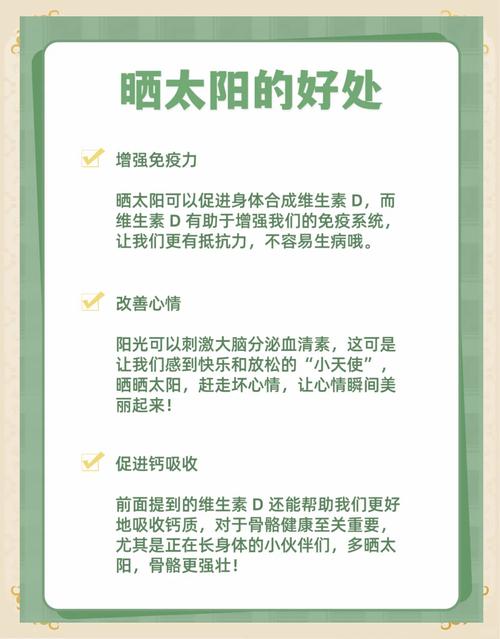 晒太阳的好处

增强免疫力

晒太阳可以促进身体合成维生素 D，而维生素 D 有助于增强我们的免疫系统，让我们更有抵抗力，不容易生病哦。

改善心情

阳光可以刺激大脑分泌血清素，这可是让我们感到快乐和放松的“小天使”，晒晒太阳，赶走坏心情，让心情瞬间美丽起来！

促进钙吸收

前面提到的维生素 D 还能帮助我们更好地吸收钙质，对于骨骼健康至关重要，尤其是正在长身体的小伙伴们，多晒太阳，骨骼更强壮！